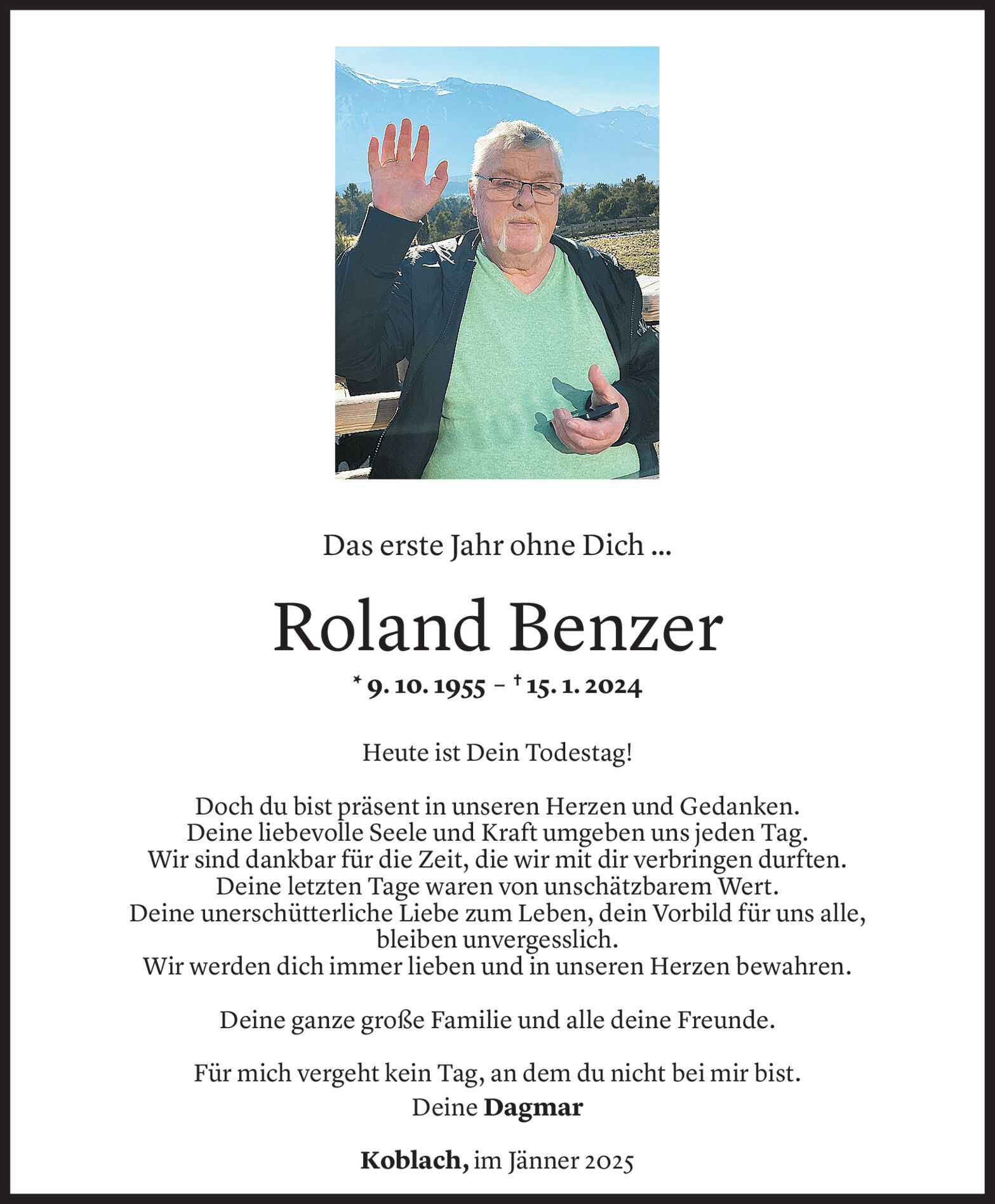 Das erste Jahr ohne Dich ...

Roland Benzer

* 9. 10. 1955 – † 15. 1. 2024

Heute ist Dein Todestag!

Doch du bist präsent in unseren Herzen und Gedanken.
Deine liebevolle Seele und Kraft umgeben uns jeden Tag.
Wir sind dankbar für die Zeit, die wir mit dir verbringen durften.
Deine letzten Tage waren von unschätzbarem Wert.
Deine unerschütterliche Liebe zum Leben, dein Vorbild für uns alle, bleiben unvergesslich.
Wir werden dich immer lieben und in unseren Herzen bewahren.

Deine ganze große Familie und alle deine Freunde.

Für mich vergeht kein Tag, an dem du nicht bei mir bist.
Deine Dagmar

Koblach, im Jänner 2025